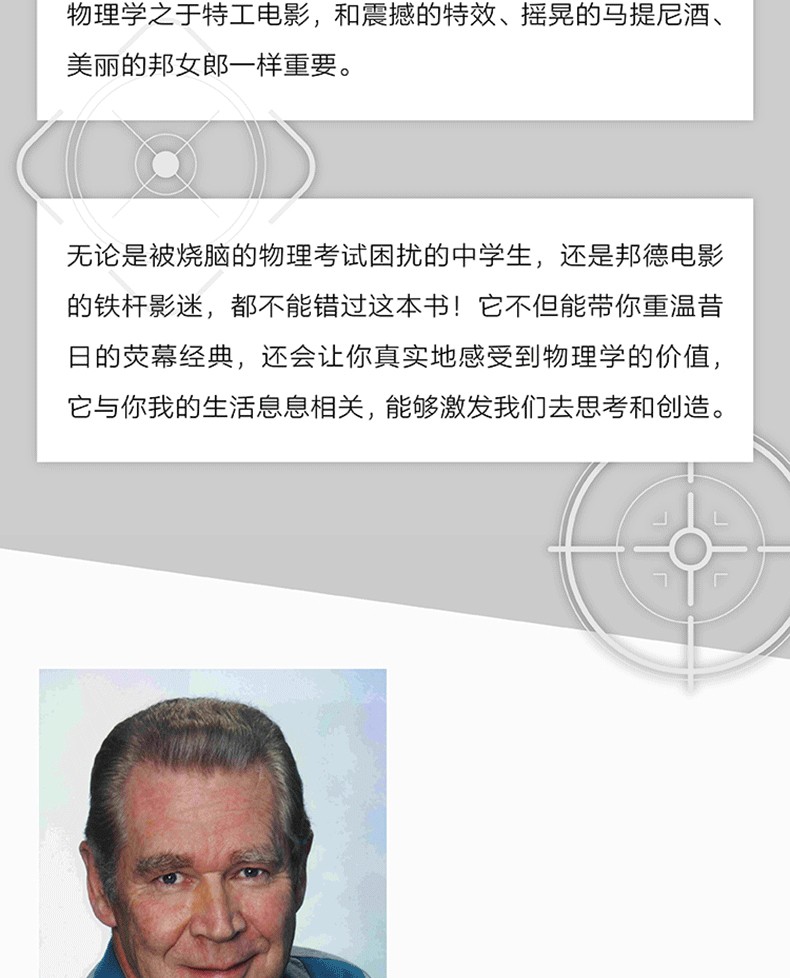 物理学之于特工电影，和震撼的特效、摇晃的马提尼酒、美丽的邦女郎一样重要。

无论是被烧脑的物理考试困扰的中学生，还是邦德电影的铁杆影迷，都不能错过这本书！它不但能带你重温昔日的荧幕经典，还会让你真实地感受到物理学的价值，它与你我的生活息息相关，能够激发我们去思考和创造。